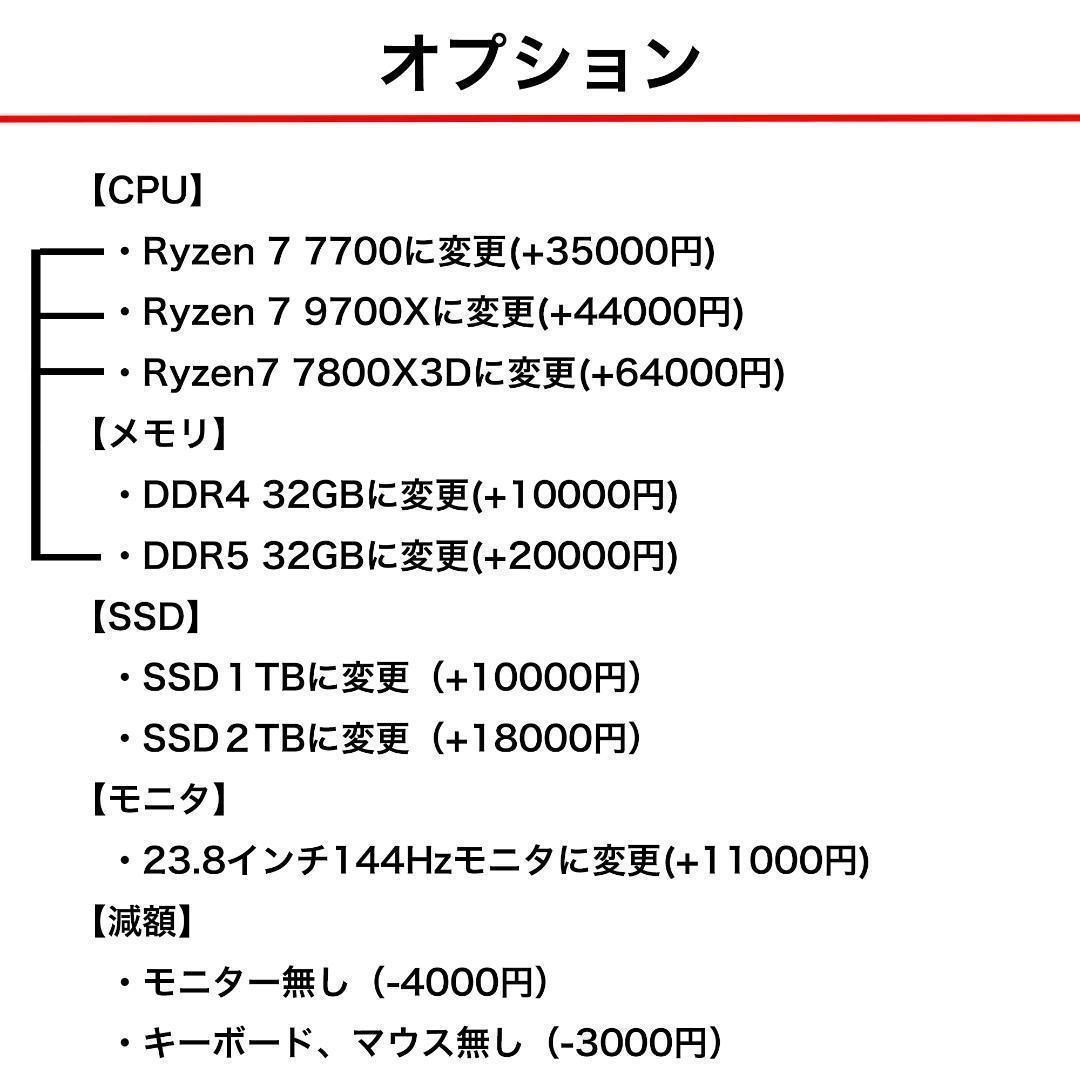 オプション

【CPU】

・Ryzen 7 7700に変更(+35000円)

・Ryzen 7 9700Xに変更(+44000円)

・Ryzen7 7800X3Dに変更(+64000円)

【メモリ】

・DDR4 32GBに変更(+10000円)

・DDR5 32GBに変更(+20000円)

【SSD】

・SSD１TBに変更（+10000円）

・SSD２TBに変更（+18000円）

【モニタ】

・23.8インチ144Hzモニタに変更(+11000円)

【減額】

・モニター無し（-4000円）

・キーボード、マウス無し（-3000円）